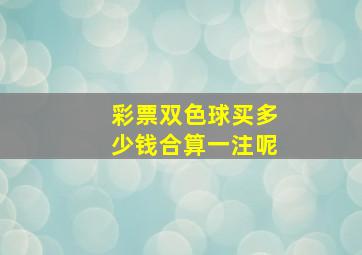 彩票双色球买多少钱合算一注呢